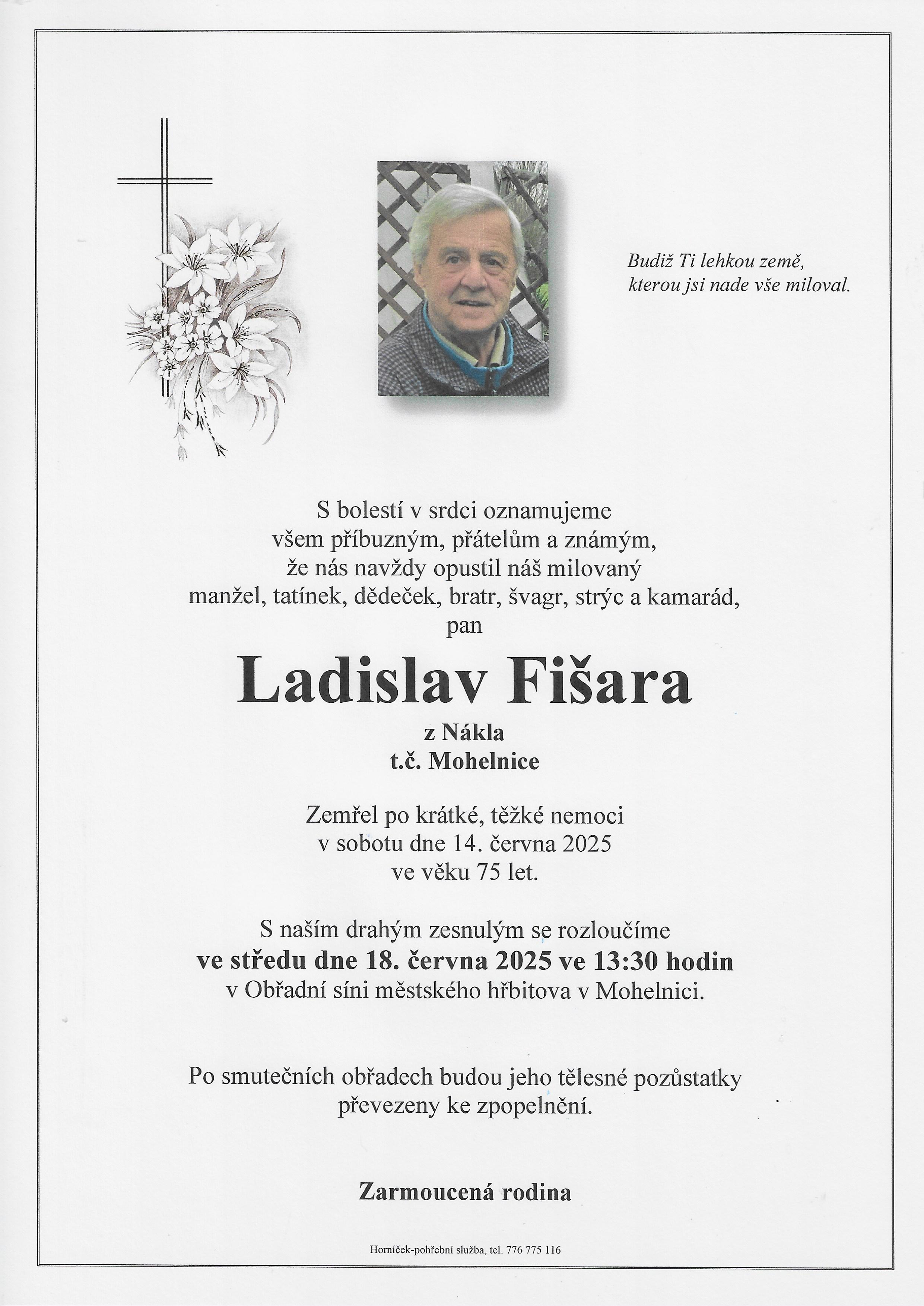 Budiž Ti lehkou země,
kterou jsi nade vše miloval.

S bolestí v srdci oznamujeme
všem příbuzným, přátelům a známým,
že nás navždy opustil náš milovaný
manžel, tatínek, dědeček, bratr, švagr, strýc a kamarád,
pan

Ladislav Fišara

z Nákla
t.č. Mohelnice

Zemřel po krátké, těžké nemoci
v sobotu dne 14. června 2025
ve věku 75 let.

S naším drahým zesnulým se rozloučíme
ve středu dne 18. června 2025 ve 13:30 hodin
v Obřadní síni městského hřbitova v Mohelnici.

Po smutečních obřadech budou jeho tělesné pozůstatky
převezeny ke zpopelnění.

Zarmoucená rodina

Horníček-pohřební služba, tel. 776 775 116